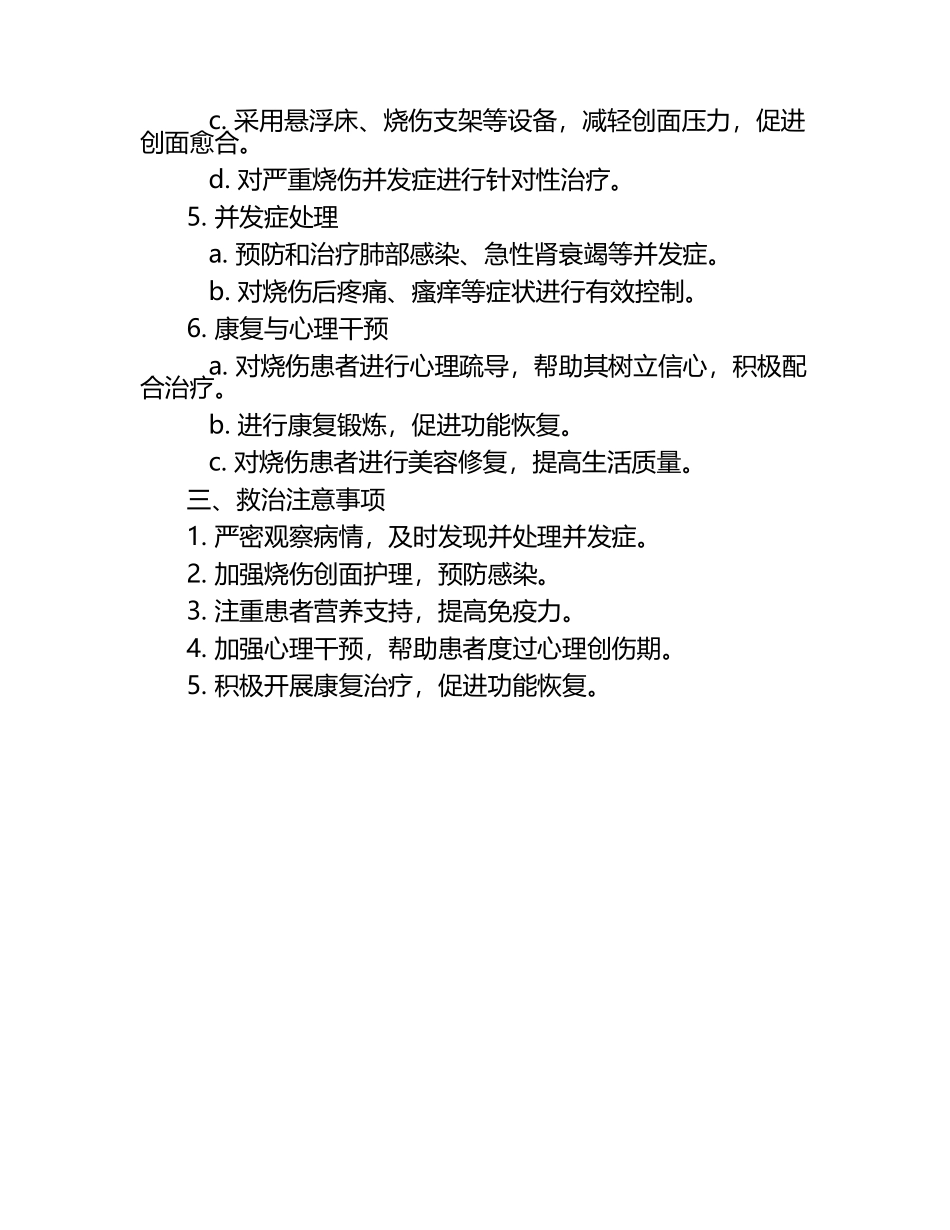 c. 采用悬浮床、烧伤支架等设备，减轻创面压力，促进创面愈合。

d. 对严重烧伤并发症进行针对性治疗。

5. 并发症处理

a. 预防和治疗肺部感染、急性肾衰竭等并发症。

b. 对烧伤后疼痛、瘙痒等症状进行有效控制。

6. 康复与心理干预

a. 对烧伤患者进行心理疏导，帮助其树立信心，积极配合治疗。

b. 进行康复锻炼，促进功能恢复。

c. 对烧伤患者进行美容修复，提高生活质量。

三、救治注意事项

1. 严密观察病情，及时发现并处理并发症。

2. 加强烧伤创面护理，预防感染。

3. 注重患者营养支持，提高免疫力。

4. 加强心理干预，帮助患者度过心理创伤期。

5. 积极开展康复治疗，促进功能恢复。